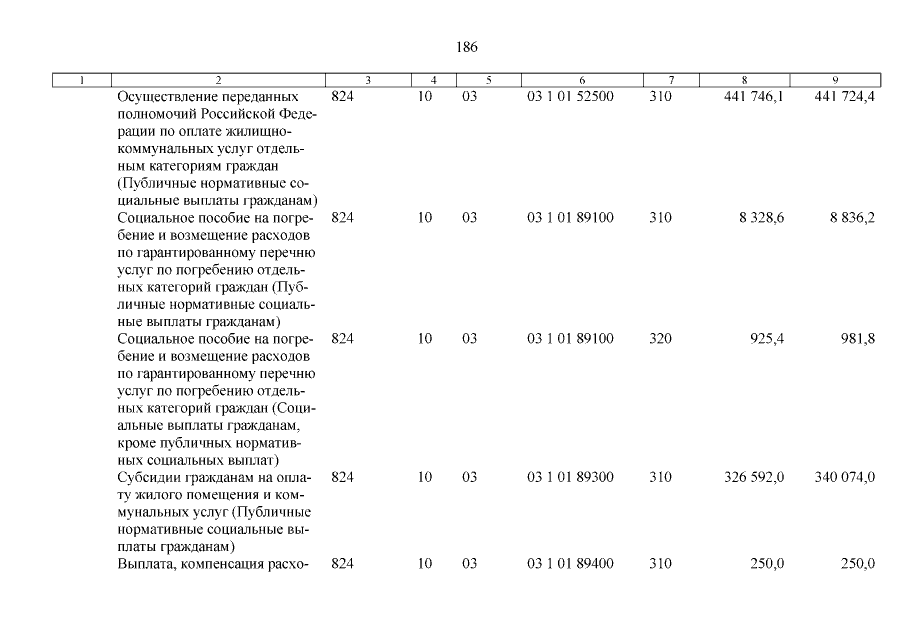 186

| 1 | 2 | 3 | 4 | 5 | 6 | 7 | 8 | 9 |
|---|---|---|---|---|---|---|---|---|
| | Осуществление переданных полномочий Российской Федерации по оплате жилищно-коммунальных услуг отдельным категориям граждан (Публичные нормативные социальные выплаты гражданам) | 824 | 10 | 03 | 03 1 01 52500 | 310 | 441 746,1 | 441 724,4 |
| | Социальное пособие на погребение и возмещение расходов по гарантированному перечню услуг по погребению отдельных категорий граждан (Публичные нормативные социальные выплаты гражданам) | 824 | 10 | 03 | 03 1 01 89100 | 310 | 8 328,6 | 8 836,2 |
| | Социальное пособие на погребение и возмещение расходов по гарантированному перечню услуг по погребению отдельных категорий граждан (Социальные выплаты гражданам, кроме публичных нормативных социальных выплат) | 824 | 10 | 03 | 03 1 01 89100 | 320 | 925,4 | 981,8 |
| | Субсидии гражданам на оплату жилого помещения и коммунальных услуг (Публичные нормативные социальные выплаты гражданам) | 824 | 10 | 03 | 03 1 01 89300 | 310 | 326 592,0 | 340 074,0 |
| | Выплата, компенсация расхо- | 824 | 10 | 03 | 03 1 01 89400 | 310 | 250,0 | 250,0 |